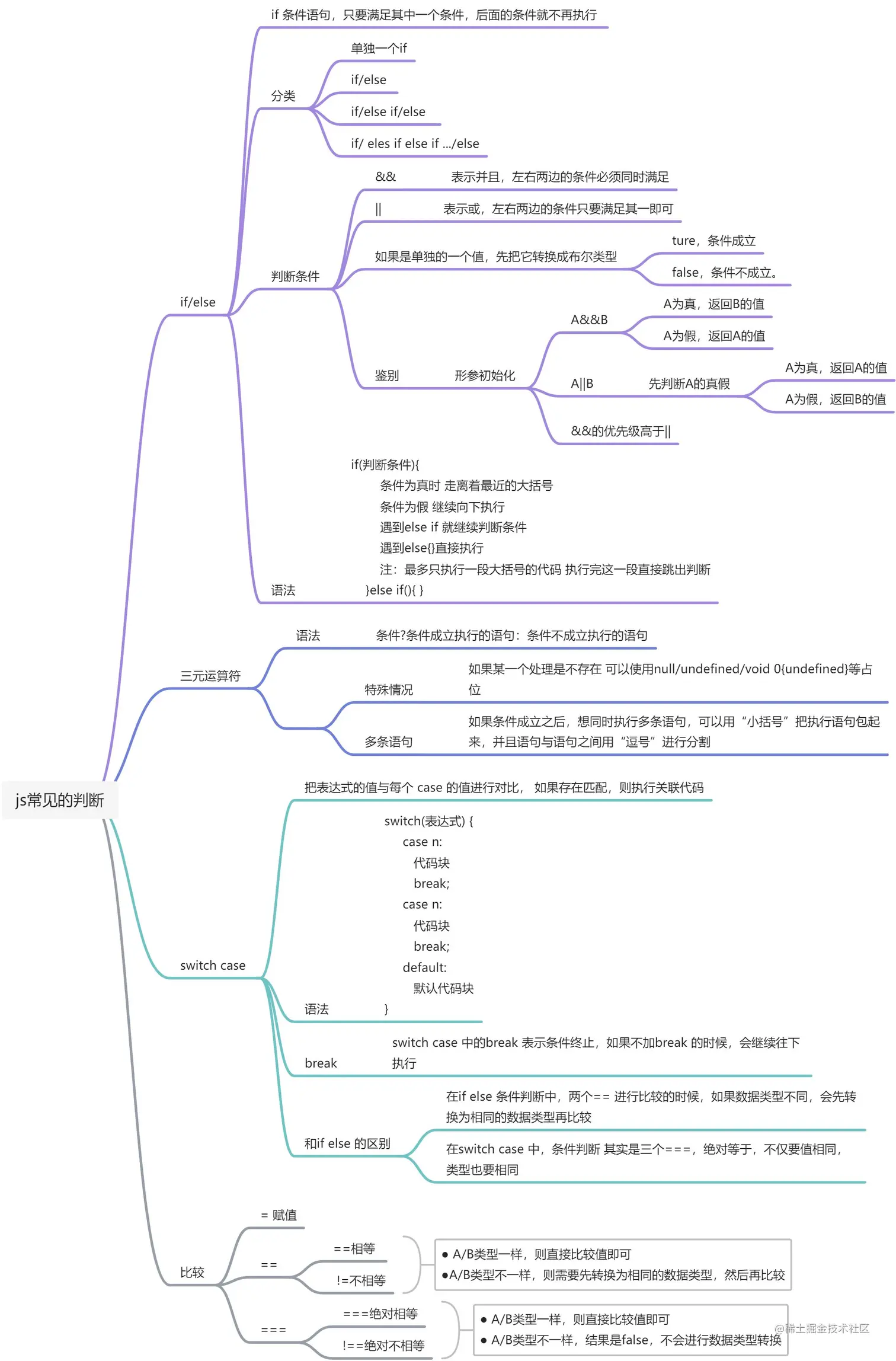 js常见的判断

if/else

if 条件语句，只要满足其中一个条件，后面的条件就不再执行

分类
单独一个if
if/else
if/else if/else
if/ eles if else if .../else

判断条件
&& 表示并且，左右两边的条件必须同时满足
|| 表示或，左右两边的条件只要满足其一即可
如果是单独的一个值，先把它转换成布尔类型
ture，条件成立
false，条件不成立。
鉴别 形参初始化
A&&B
A为真，返回B的值
A为假，返回A的值
A||B 先判断A的真假
A为真，返回A的值
A为假，返回B的值
&&的优先级高于||

语法
if(判断条件){
条件为真时 走离着最近的大括号
条件为假 继续向下执行
遇到else if 就继续判断条件
遇到else{}直接执行
注：最多只执行一段大括号的代码 执行完这一段直接跳出判断
}else if(){ }

三元运算符
语法 条件?条件成立执行的语句：条件不成立执行的语句
特殊情况 如果某一个处理是不存在 可以使用null/undefined/void 0{undefined}等占位
多条语句 如果条件成立之后，想同时执行多条语句，可以用“小括号”把执行语句包起来，并且语句与语句之间用“逗号”进行分割

switch case
把表达式的值与每个 case 的值进行对比， 如果存在匹配，则执行关联代码
语法
switch(表达式) {
case n:
代码块
break;
case n:
代码块
break;
default:
默认代码块
}
break switch case 中的break 表示条件终止，如果不加break 的时候，会继续往下执行
和if else 的区别
在if else 条件判断中，两个== 进行比较的时候，如果数据类型不同，会先转换为相同的数据类型再比较
在switch case 中，条件判断 其实是三个===，绝对等于，不仅要值相同，类型也要相同

比较
= 赋值
==
==相等
!=不相等
● A/B类型一样，则直接比较值即可
●A/B类型不一样，则需要先转换为相同的数据类型，然后再比较
===
===绝对相等
!==绝对不相等
● A/B类型一样，则直接比较值即可
● A/B类型不一样，结果是false，不会进行数据类型转换

@稀土掘金技术社区